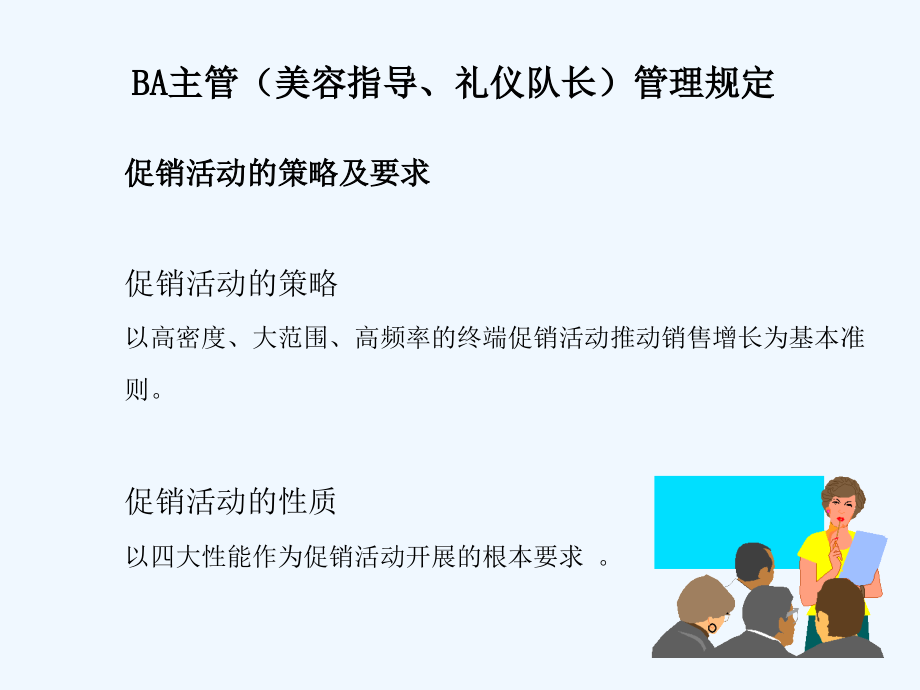 BA主管（美容指导、礼仪队长）管理规定

促销活动的策略及要求

促销活动的策略

以高密度、大范围、高频率的终端促销活动推动销售增长为基本准则。

促销活动的性质

以四大性能作为促销活动开展的根本要求 。